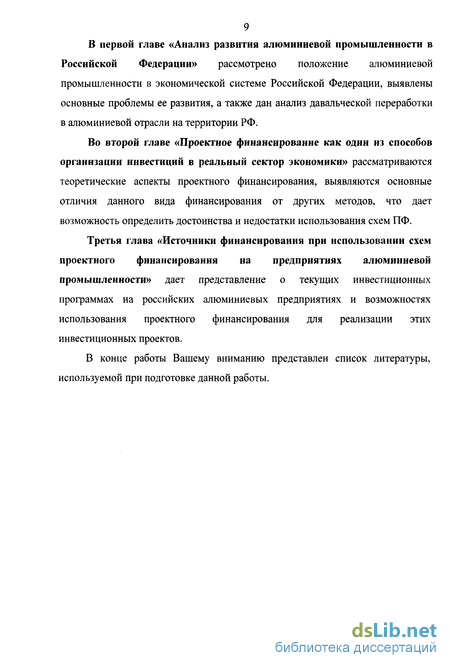 9

В первой главе «Анализ развития алюминиевой промышленности в Российской Федерации» рассмотрено положение алюминиевой промышленности в экономической системе Российской Федерации, выявлены основные проблемы ее развития, а также дан анализ давальческой переработки в алюминиевой отрасли на территории РФ.

Во второй главе «Проектное финансирование как один из способов организации инвестиций в реальный сектор экономики» рассматриваются теоретические аспекты проектного финансирования, выявляются основные отличия данного вида финансирования от других методов, что дает возможность определить достоинства и недостатки использования схем ПФ.

Третья глава «Источники финансирования при использовании схем проектного финансирования на предприятиях алюминиевой промышленности» дает представление о текущих инвестиционных программах на российских алюминиевых предприятиях и возможностях использования проектного финансирования для реализации этих инвестиционных проектов.

В конце работы Вашему вниманию представлен список литературы, используемой при подготовке данной работы.

dsLib.net
библиотека диссертаций